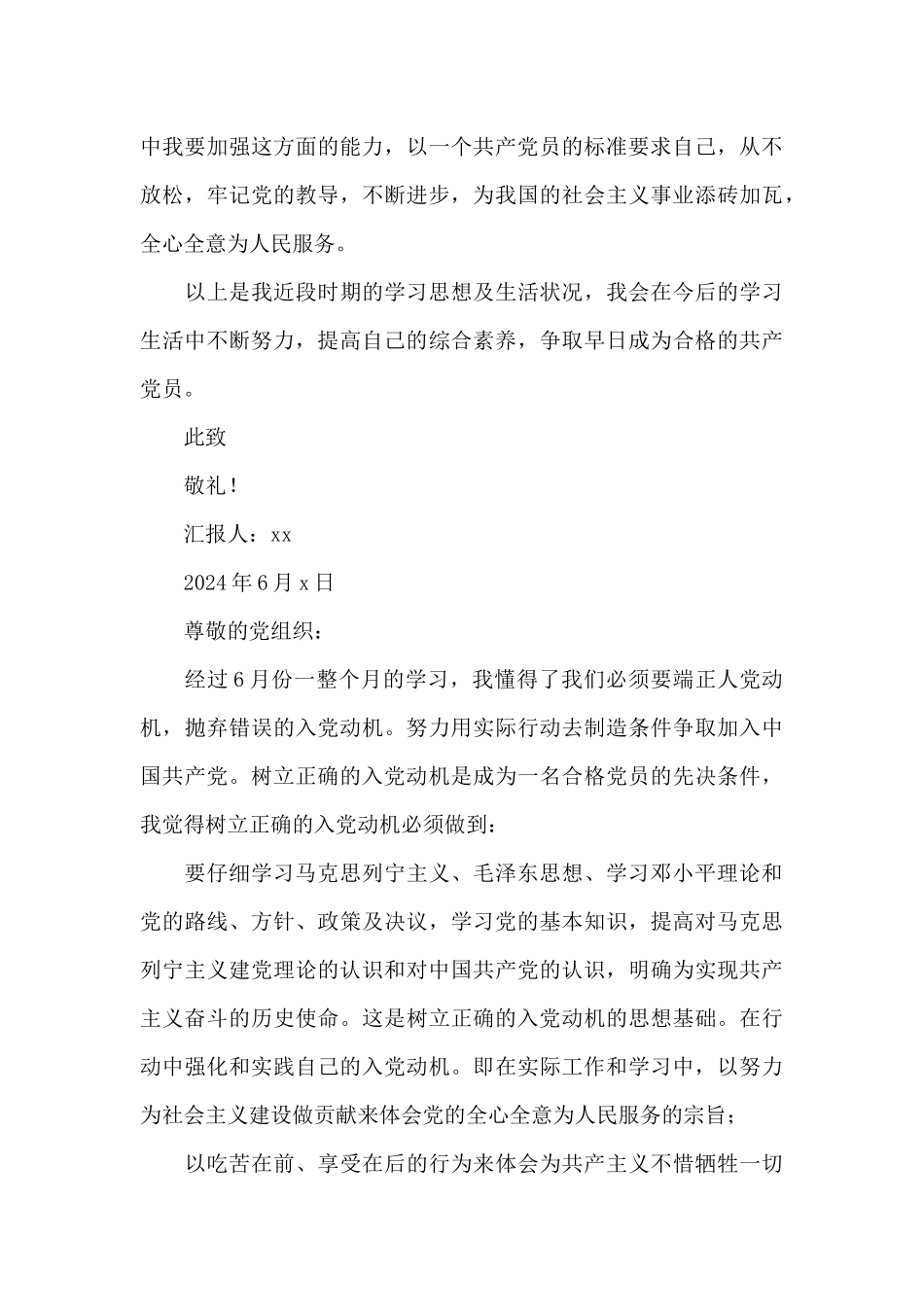 中我要加强这方面的能力，以一个共产党员的标准要求自己，从不放松，牢记党的教导，不断进步，为我国的社会主义事业添砖加瓦，全心全意为人民服务。

以上是我近段时期的学习思想及生活状况，我会在今后的学习生活中不断努力，提高自己的综合素养，争取早日成为合格的共产党员。

此致

敬礼！

汇报人：xx

2024年6月x日

尊敬的党组织：

经过6月份一整个月的学习，我懂得了我们必须要端正人党动机，抛弃错误的入党动机。努力用实际行动去制造条件争取加入中国共产党。树立正确的入党动机是成为一名合格党员的先决条件，我觉得树立正确的入党动机必须做到：

要仔细学习马克思列宁主义、毛泽东思想、学习邓小平理论和党的路线、方针、政策及决议，学习党的基本知识，提高对马克思列宁主义建党理论的认识和对中国共产党的认识，明确为实现共产主义奋斗的历史使命。这是树立正确的入党动机的思想基础。在行动中强化和实践自己的入党动机。即在实际工作和学习中，以努力为社会主义建设做贡献来体会党的全心全意为人民服务的宗旨；

以吃苦在前、享受在后的行为来体会为共产主义不惜牺牲一切